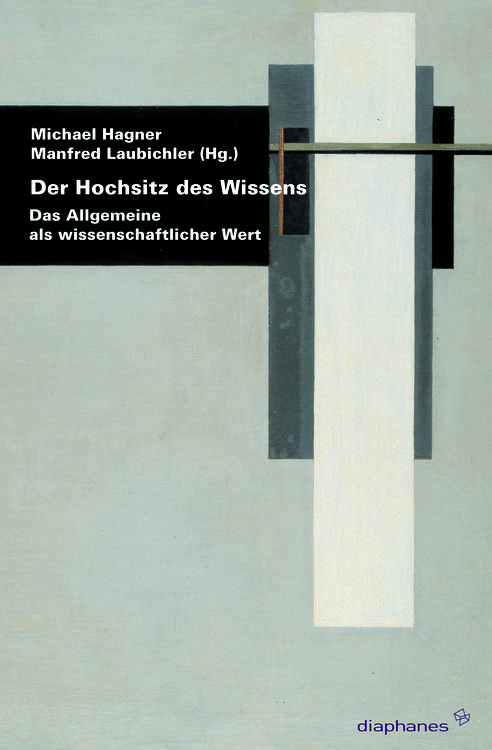 Michael Hagner
Manfred Laubichler (Hg.)

Der Hochsitz des Wissens

Das Allgemeine als wissenschaftlicher Wert

diaphanes